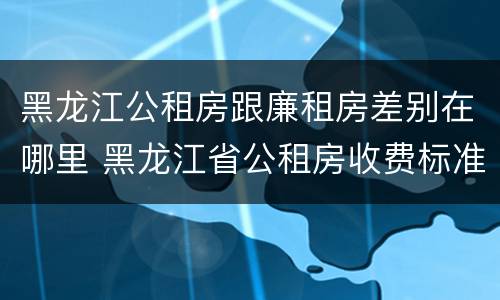 黑龙江公租房跟廉租房差别在哪里 黑龙江省公租房收费标准